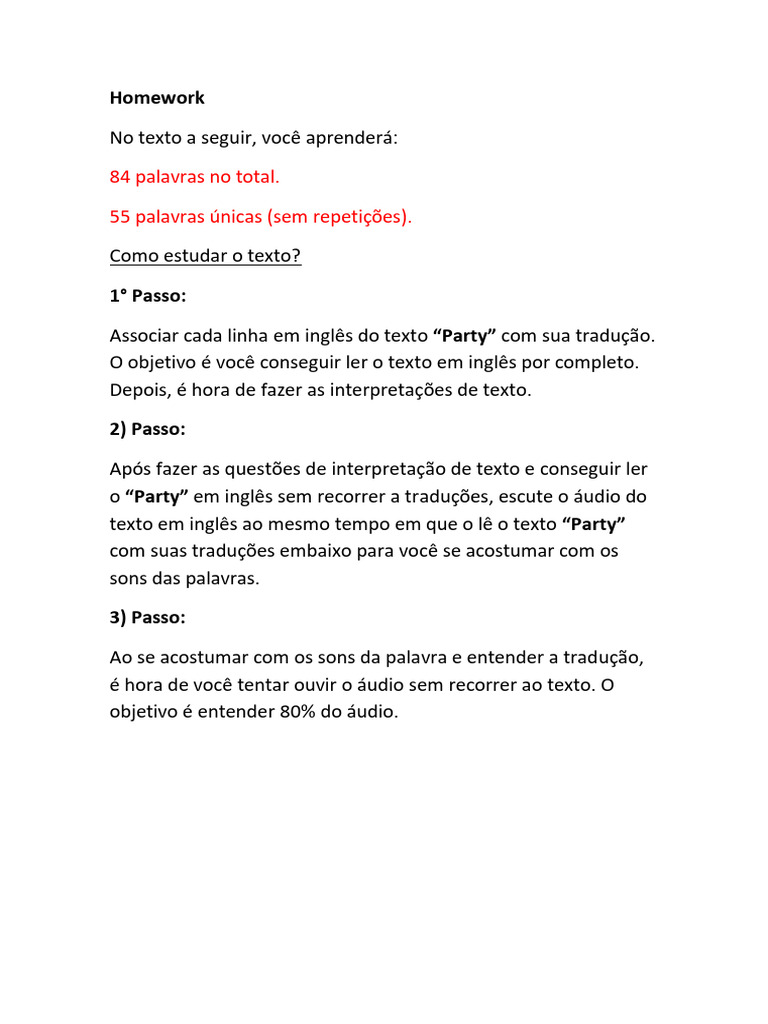 Homework

No texto a seguir, você aprenderá:

84 palavras no total.

55 palavras únicas (sem repetições).

Como estudar o texto?

1° Passo:

Associar cada linha em inglês do texto “Party” com sua tradução. O objetivo é você conseguir ler o texto em inglês por completo. Depois, é hora de fazer as interpretações de texto.

2) Passo:

Após fazer as questões de interpretação de texto e conseguir ler o “Party” em inglês sem recorrer a traduções, escute o áudio do texto em inglês ao mesmo tempo em que o lê o texto “Party” com suas traduções embaixo para você se acostumar com os sons das palavras.

3) Passo:

Ao se acostumar com os sons da palavra e entender a tradução, é hora de você tentar ouvir o áudio sem recorrer ao texto. O objetivo é entender 80% do áudio.